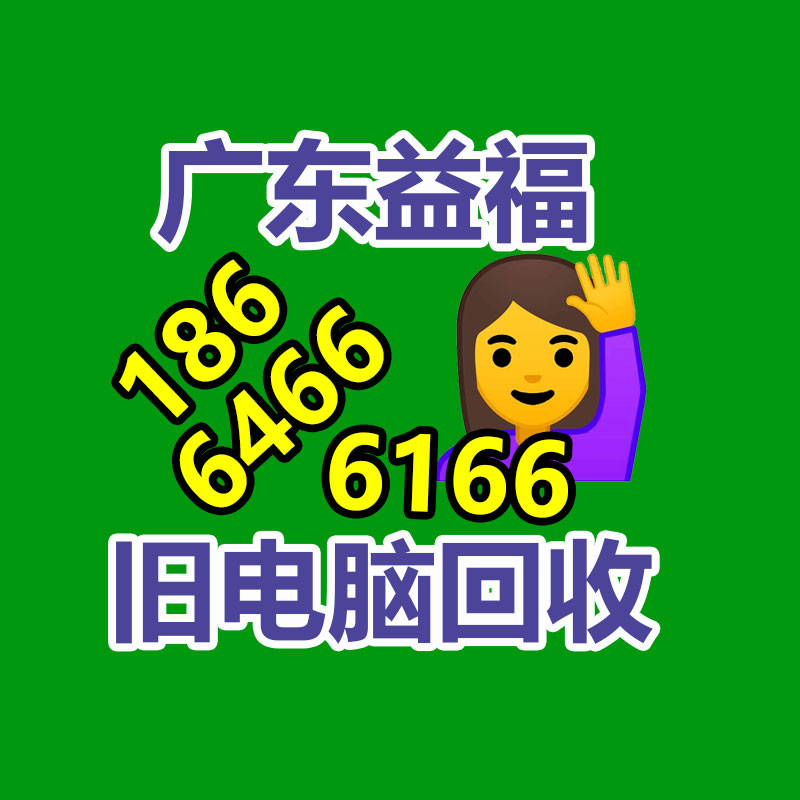 广东益福

186
6466
6166

旧电脑回收